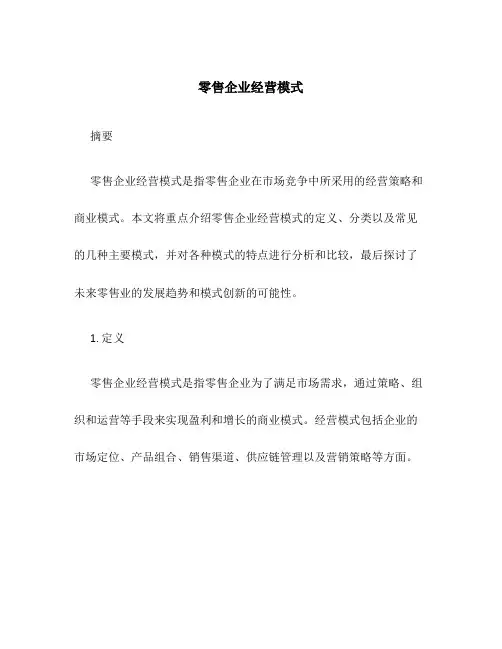 零售企业经营模式

摘要

零售企业经营模式是指零售企业在市场竞争中所采用的经营策略和商业模式。本文将重点介绍零售企业经营模式的定义、分类以及常见的几种主要模式，并对各种模式的特点进行分析和比较，最后探讨了未来零售业的发展趋势和模式创新的可能性。

1. 定义

零售企业经营模式是指零售企业为了满足市场需求，通过策略、组织和运营等手段来实现盈利和增长的商业模式。经营模式包括企业的市场定位、产品组合、销售渠道、供应链管理以及营销策略等方面。